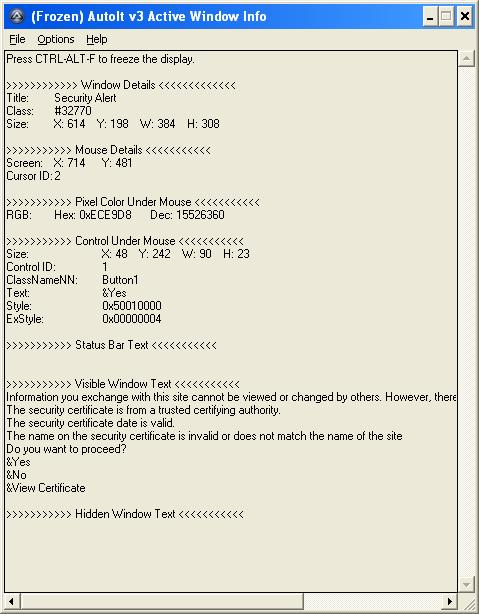 (Frozen) AutoIt v3 Active Window Info

File Options Help

Press CTRL-ALT-F to freeze the display.

>>>>>>>>>>>> Window Details <<<<<<<<<<<<<
Title: Security Alert
Class: #32770
Size: X: 614 Y: 198 W: 384 H: 308

>>>>>>>>>>> Mouse Details <<<<<<<<<<<
Screen: X: 714 Y: 481
Cursor ID: 2

>>>>>>>>>>> Pixel Color Under Mouse <<<<<<<<<<<
RGB: Hex: 0xECE9D8 Dec: 15526360

>>>>>>>>>>> Control Under Mouse <<<<<<<<<<<
Size: X: 48 Y: 242 W: 90 H: 23
Control ID: 1
ClassNameNN: Button1
Text: &Yes
Style: 0x50010000
ExStyle: 0x00000004

>>>>>>>>>>> Status Bar Text <<<<<<<<<<<

>>>>>>>>>>> Visible Window Text <<<<<<<<<<<
Information you exchange with this site cannot be viewed or changed by others. However, there
The security certificate is from a trusted certifying authority.
The security certificate date is valid.
The name on the security certificate is invalid or does not match the name of the site
Do you want to proceed?
&Yes
&No
&View Certificate

>>>>>>>>>>> Hidden Window Text <<<<<<<<<<<